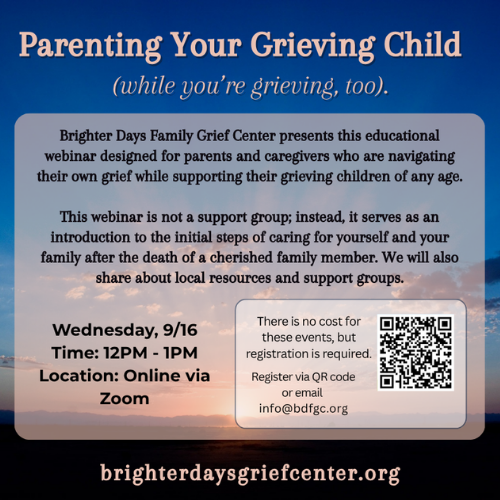 Parenting Your Grieving Child

(while you're grieving, too).

Brighter Days Family Grief Center presents this educational webinar designed for parents and caregivers who are navigating their own grief while supporting their grieving children of any age.

This webinar is not a support group; instead, it serves as an introduction to the initial steps of caring for yourself and your family after the death of a cherished family member. We will also share about local resources and support groups.

Wednesday, 9/16
Time: 12PM - 1PM
Location: Online via Zoom

There is no cost for these events, but registration is required.

Register via QR code or email info@bdfgc.org

brighterdaysgriefcenter.org